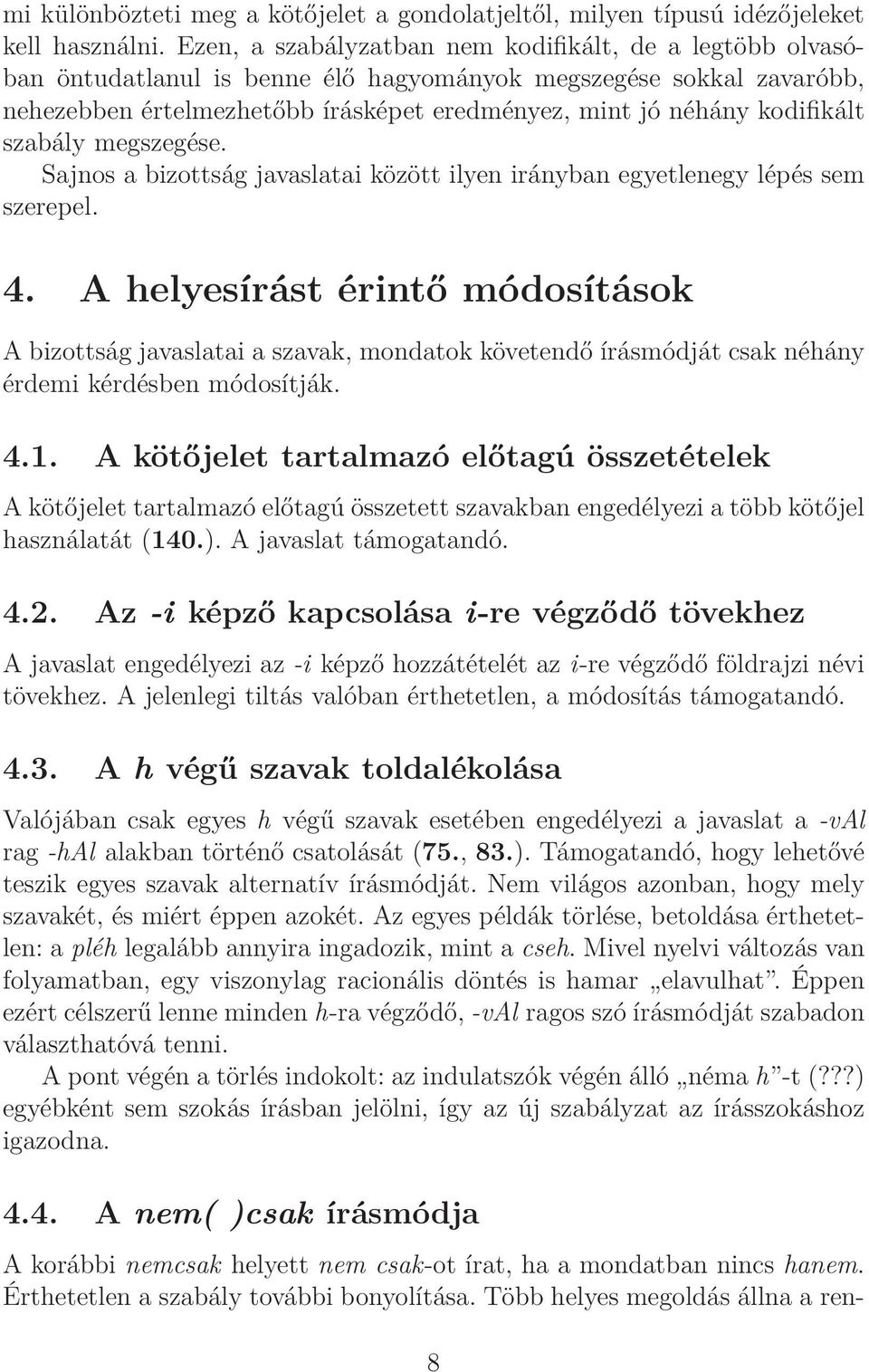 mi különbözteti meg a kötőjelet a gondolatjeltől, milyen típusú idézőjeleket kell használni. Ezen, a szabályzatban nem kodifikált, de a legtöbb olvasóban öntudatlanul is benne élő hagyományok megszegése sokkal zavaróbb, nehezebben értelmezhetőbb írásképet eredményez, mint jó néhány kodifikált szabály megszegése.

Sajnos a bizottság javaslatai között ilyen irányban egyetlenegy lépés sem szerepel.

4. A helyesírást érintő módosítások

A bizottság javaslatai a szavak, mondatok követendő írásmódját csak néhány érdemi kérdésben módosítják.

4.1. A kötőjelet tartalmazó előtagú összetételek

A kötőjelet tartalmazó előtagú összetett szavakban engedélyezi a több kötőjel használatát (140.). A javaslat támogatandó.

4.2. Az -i képző kapcsolása i-re végződő tövekhez

A javaslat engedélyezi az -i képző hozzátételét az i-re végződő földrajzi névi tövekhez. A jelenlegi tiltás valóban érthetetlen, a módosítás támogatandó.

4.3. A h végű szavak toldalékolása

Valójában csak egyes h végű szavak esetében engedélyezi a javaslat a -vAl rag -hAl alakban történő csatolását (75., 83.). Támogatandó, hogy lehetővé teszik egyes szavak alternatív írásmódját. Nem világos azonban, hogy mely szavakét, és miért éppen azokét. Az egyes példák törlése, betoldása érthetetlen: a pléh legalább annyira ingadozik, mint a cseh. Mivel nyelvi változás van folyamatban, egy viszonylag racionális döntés is hamar „elavulhat”. Éppen ezért célszerű lenne minden h-ra végződő, -vAl ragos szó írásmódját szabadon választhatóvá tenni.

A pont végén a törlés indokolt: az indulatszók végén álló „néma h”-t (???) egyébként sem szokás írásban jelölni, így az új szabályzat az írásszokáshoz igazodna.

4.4. A nem( )csak írásmódja

A korábbi nemcsak helyett nem csak-ot írat, ha a mondatban nincs hanem. Érthetetlen a szabály további bonyolítása. Több helyes megoldás állna a ren-

8